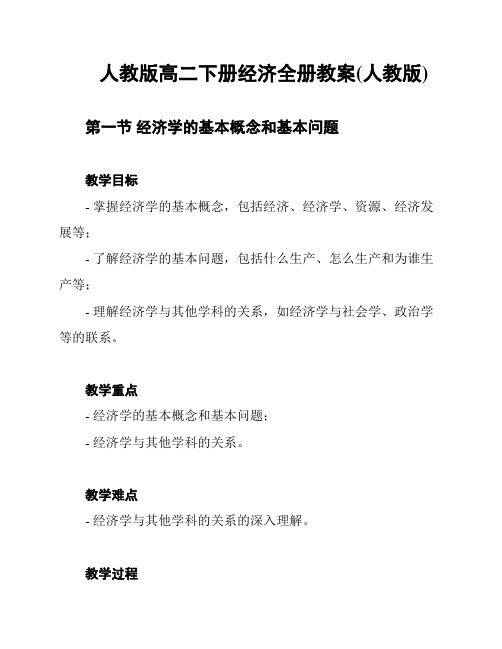 人教版高二下册经济全册教案(人教版)

第一节 经济学的基本概念和基本问题

教学目标

- 掌握经济学的基本概念，包括经济、经济学、资源、经济发展等；

- 了解经济学的基本问题，包括什么生产、怎么生产和为谁生产等；

- 理解经济学与其他学科的关系，如经济学与社会学、政治学等的联系。

教学重点

- 经济学的基本概念和基本问题；

- 经济学与其他学科的关系。

教学难点

- 经济学与其他学科的关系的深入理解。

教学过程